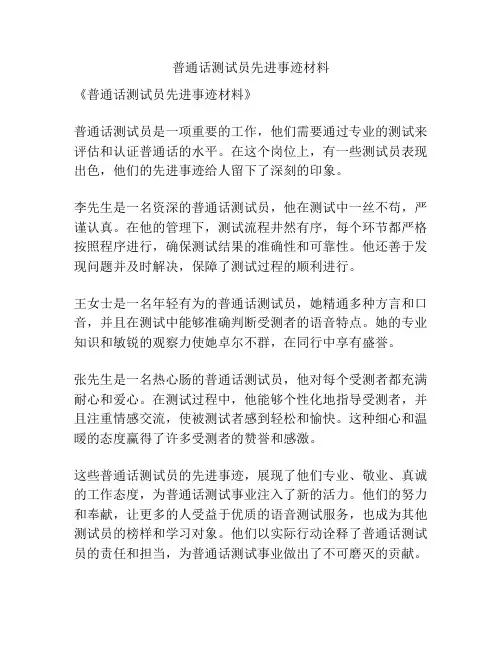 普通话测试员先进事迹材料

《普通话测试员先进事迹材料》

普通话测试员是一项重要的工作，他们需要通过专业的测试来评估和认证普通话的水平。在这个岗位上，有一些测试员表现出色，他们的先进事迹给人留下了深刻的印象。

李先生是一名资深的普通话测试员，他在测试中一丝不苟，严谨认真。在他的管理下，测试流程井然有序，每个环节都严格按照程序进行，确保测试结果的准确性和可靠性。他还善于发现问题并及时解决，保障了测试过程的顺利进行。

王女士是一名年轻有为的普通话测试员，她精通多种方言和口音，并且在测试中能够准确判断受测者的语音特点。她的专业知识和敏锐的观察力使她卓尔不群，在同行中享有盛誉。

张先生是一名热心肠的普通话测试员，他对每个受测者都充满耐心和爱心。在测试过程中，他能够个性化地指导受测者，并且注重情感交流，使被测试者感到轻松和愉快。这种细心和温暖的态度赢得了许多受测者的赞誉和感激。

这些普通话测试员的先进事迹，展现了他们专业、敬业、真诚的工作态度，为普通话测试事业注入了新的活力。他们的努力和奉献，让更多的人受益于优质的语音测试服务，也成为其他测试员的榜样和学习对象。他们以实际行动诠释了普通话测试员的责任和担当，为普通话测试事业做出了不可磨灭的贡献。